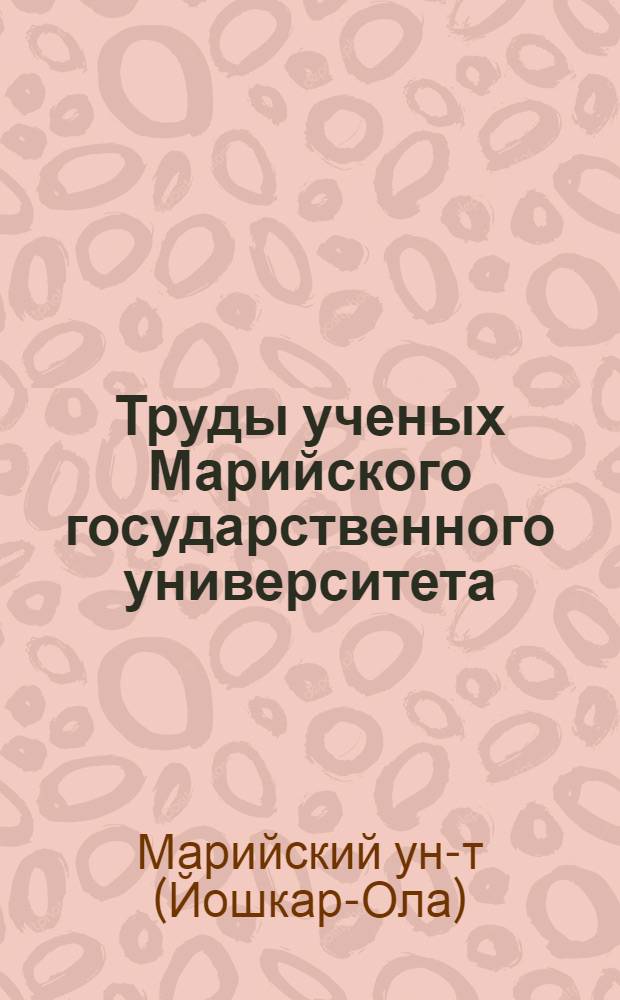 Труды ученых Марийского государственного университета

Марийский ун-т (Йошкар-Ола)